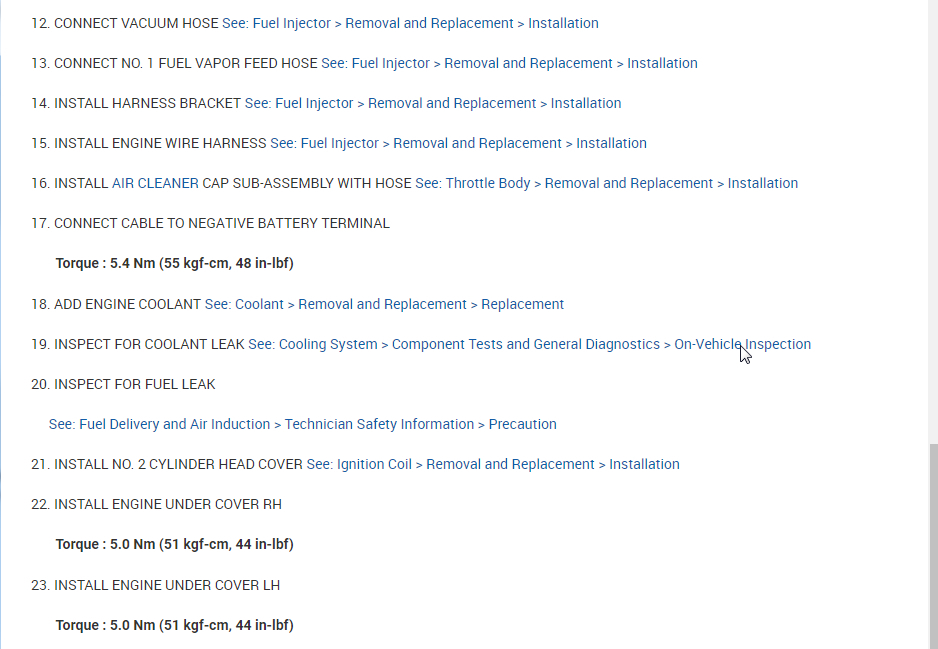 12. CONNECT VACUUM HOSE See: Fuel Injector > Removal and Replacement > Installation

13. CONNECT NO. 1 FUEL VAPOR FEED HOSE See: Fuel Injector > Removal and Replacement > Installation

14. INSTALL HARNESS BRACKET See: Fuel Injector > Removal and Replacement > Installation

15. INSTALL ENGINE WIRE HARNESS See: Fuel Injector > Removal and Replacement > Installation

16. INSTALL AIR CLEANER CAP SUB-ASSEMBLY WITH HOSE See: Throttle Body > Removal and Replacement > Installation

17. CONNECT CABLE TO NEGATIVE BATTERY TERMINAL

Torque : 5.4 Nm (55 kgf-cm, 48 in-lbf)

18. ADD ENGINE COOLANT See: Coolant > Removal and Replacement > Replacement

19. INSPECT FOR COOLANT LEAK See: Cooling System > Component Tests and General Diagnostics > On-Vehicle Inspection

20. INSPECT FOR FUEL LEAK

See: Fuel Delivery and Air Induction > Technician Safety Information > Precaution

21. INSTALL NO. 2 CYLINDER HEAD COVER See: Ignition Coil > Removal and Replacement > Installation

22. INSTALL ENGINE UNDER COVER RH

Torque : 5.0 Nm (51 kgf-cm, 44 in-lbf)

23. INSTALL ENGINE UNDER COVER LH

Torque : 5.0 Nm (51 kgf-cm, 44 in-lbf)